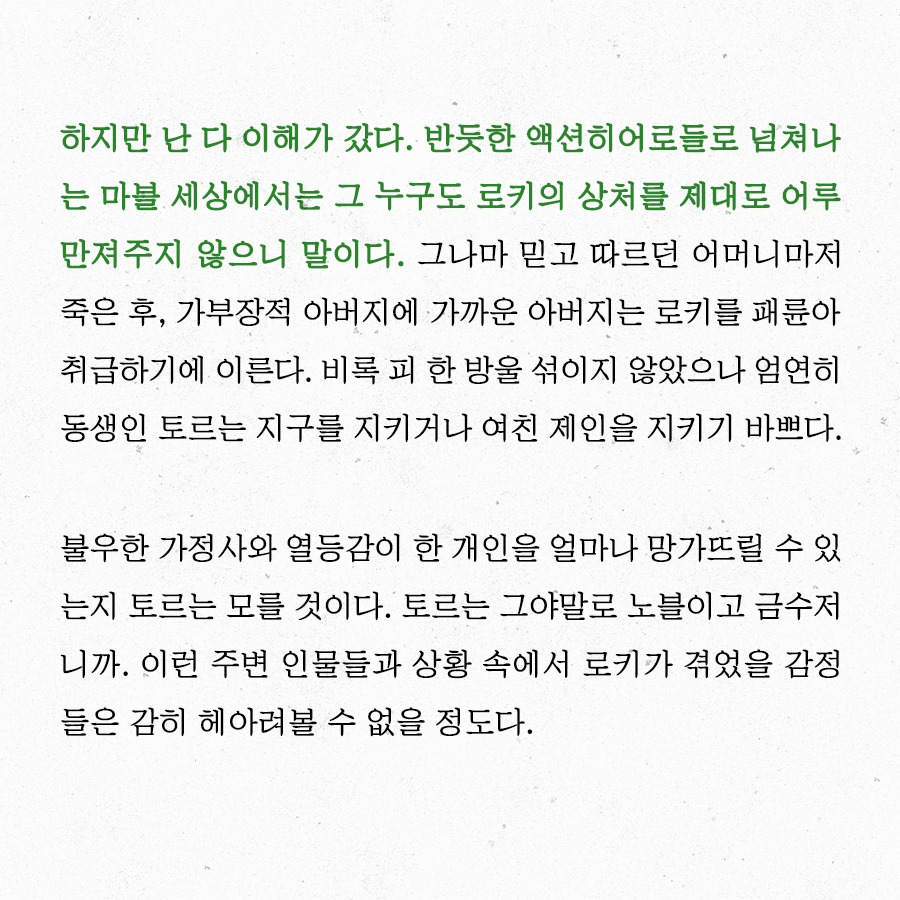 하지만 난 다 이해가 갔다. 반듯한 액션히어로들로 넘쳐나는 마블 세상에서는 그 누구도 로키의 상처를 제대로 어루만져주지 않으니 말이다. 그나마 믿고 따르던 어머니마저 죽은 후, 가부장적 아버지에 가까운 아버지는 로키를 패륜아 취급하기에 이른다. 비록 피 한 방울 섞이지 않았으나 엄연히 동생인 토르는 지구를 지키거나 여친 제인을 지키기 바쁘다.

불우한 가정사와 열등감이 한 개인을 얼마나 망가뜨릴 수 있는지 토르는 모를 것이다. 토르는 그야말로 노블이고 금수저니까. 이런 주변 인물들과 상황 속에서 로키가 겪었을 감정들은 감히 헤아려볼 수 없을 정도다.